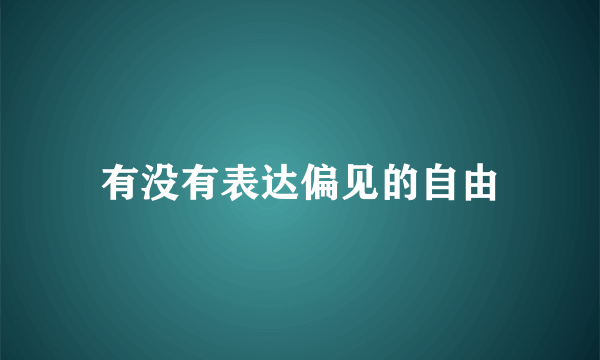 有没有表达偏见的自由